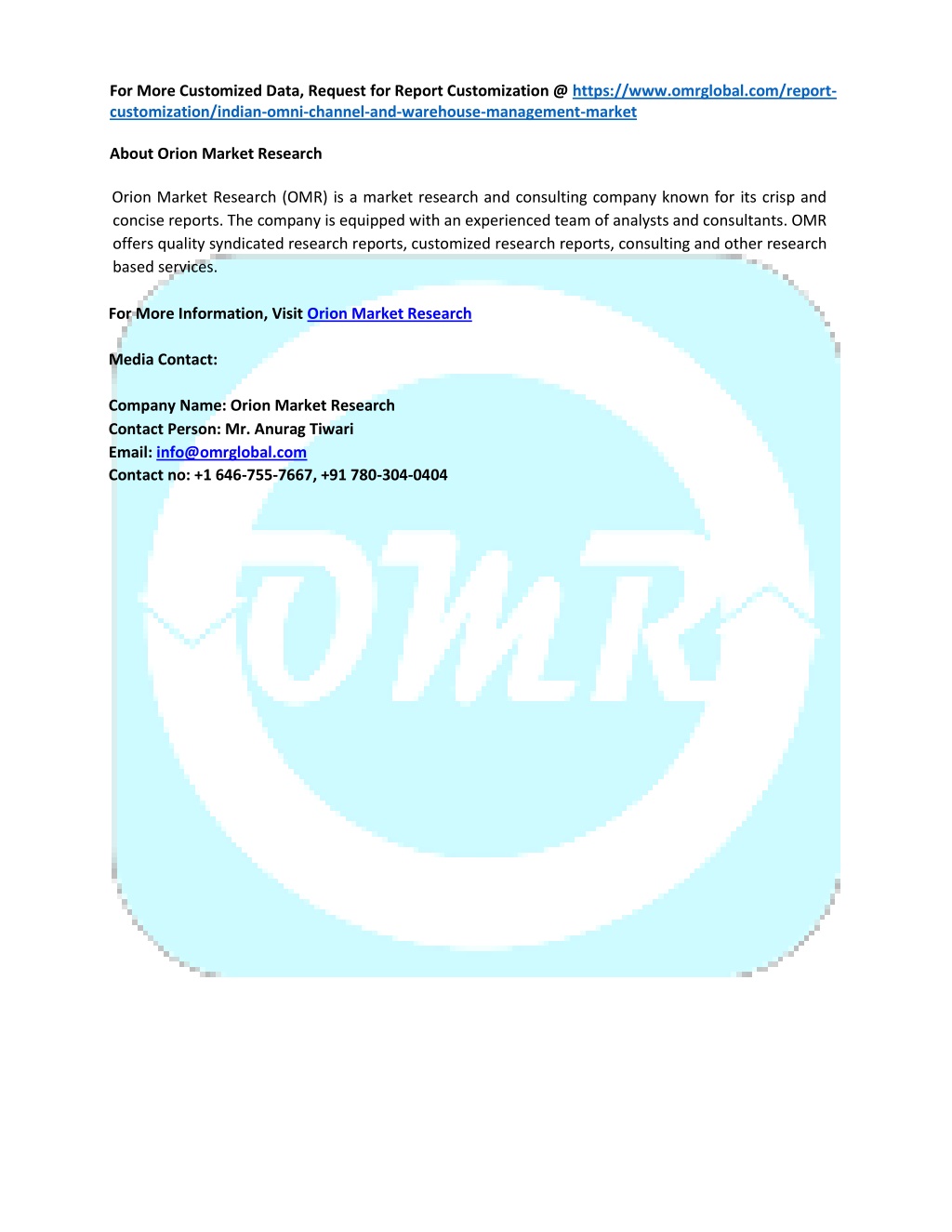 For More Customized Data, Request for Report Customization @ https://www.omrglobal.com/report-customization/indian-omni-channel-and-warehouse-management-market

About Orion Market Research

Orion Market Research (OMR) is a market research and consulting company known for its crisp and concise reports. The company is equipped with an experienced team of analysts and consultants. OMR offers quality syndicated research reports, customized research reports, consulting and other research based services.

For More Information, Visit Orion Market Research

Media Contact:

Company Name: Orion Market Research
Contact Person: Mr. Anurag Tiwari
Email: info@omrglobal.com
Contact no: +1 646-755-7667, +91 780-304-0404

OMR